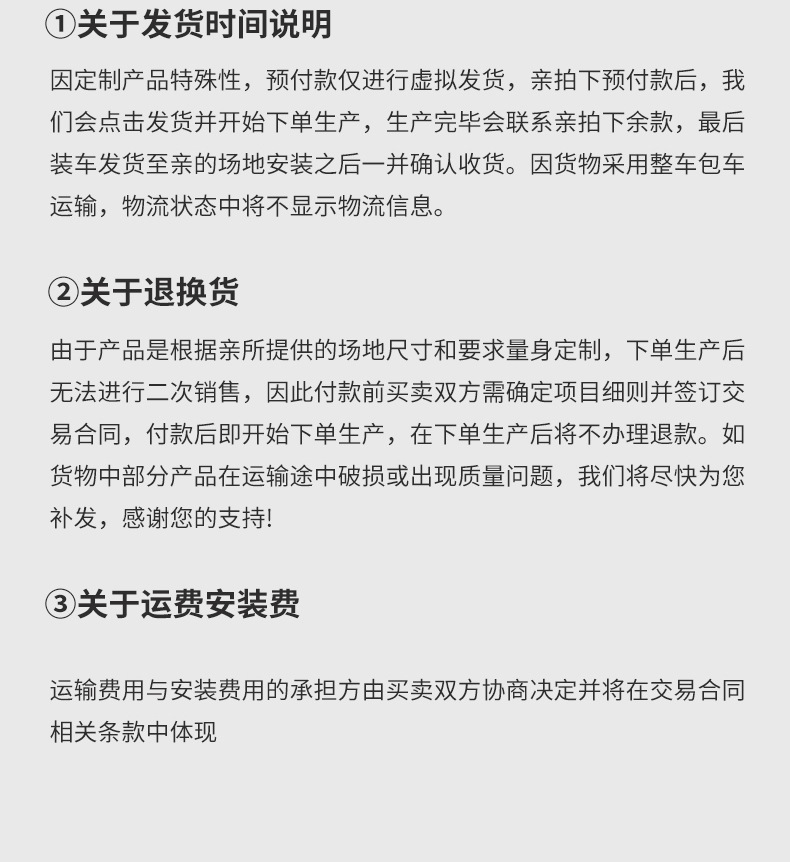 ①关于发货时间说明

因定制产品特殊性，预付款仅进行虚拟发货，亲拍下预付款后，我们会点击发货并开始下单生产，生产完毕会联系亲拍下余款，最后装车发货至亲的场地安装之后一并确认收货。因货物采用整车包车运输，物流状态中将不显示物流信息。

②关于退换货

由于产品是根据亲所提供的场地尺寸和要求量身定制，下单生产后无法进行二次销售，因此付款前买卖双方需确定项目细则并签订交易合同，付款后即开始下单生产，在下单生产后将不办理退款。如货物中部分产品在运输途中破损或出现质量问题，我们将尽快为您补发，感谢您的支持!

③关于运费安装费

运输费用与安装费用的承担方由买卖双方协商决定并将在交易合同相关条款中体现